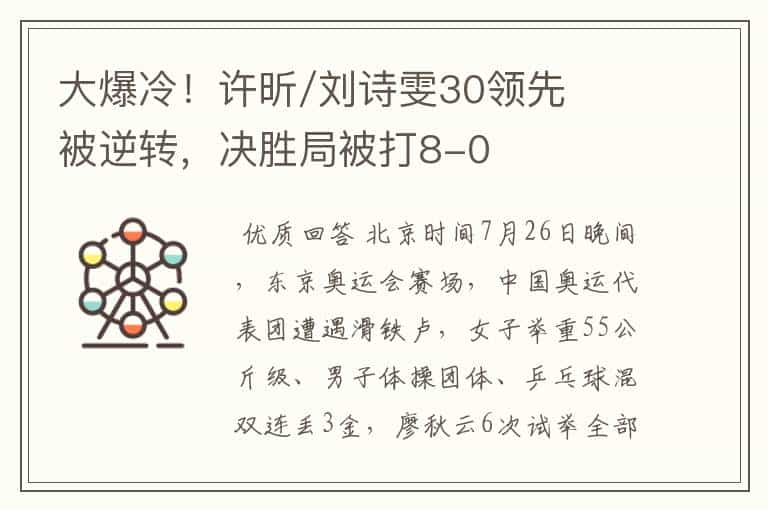 大爆冷！许昕/刘诗雯30领先被逆转，决胜局被打8-0

优质回答 北京时间7月26日晚间，东京奥运会赛场，中国奥运代表团遭遇滑铁卢，女子举重55公斤级、男子体操团体、乒乓球混双连丢3金，廖秋云6次试举全部